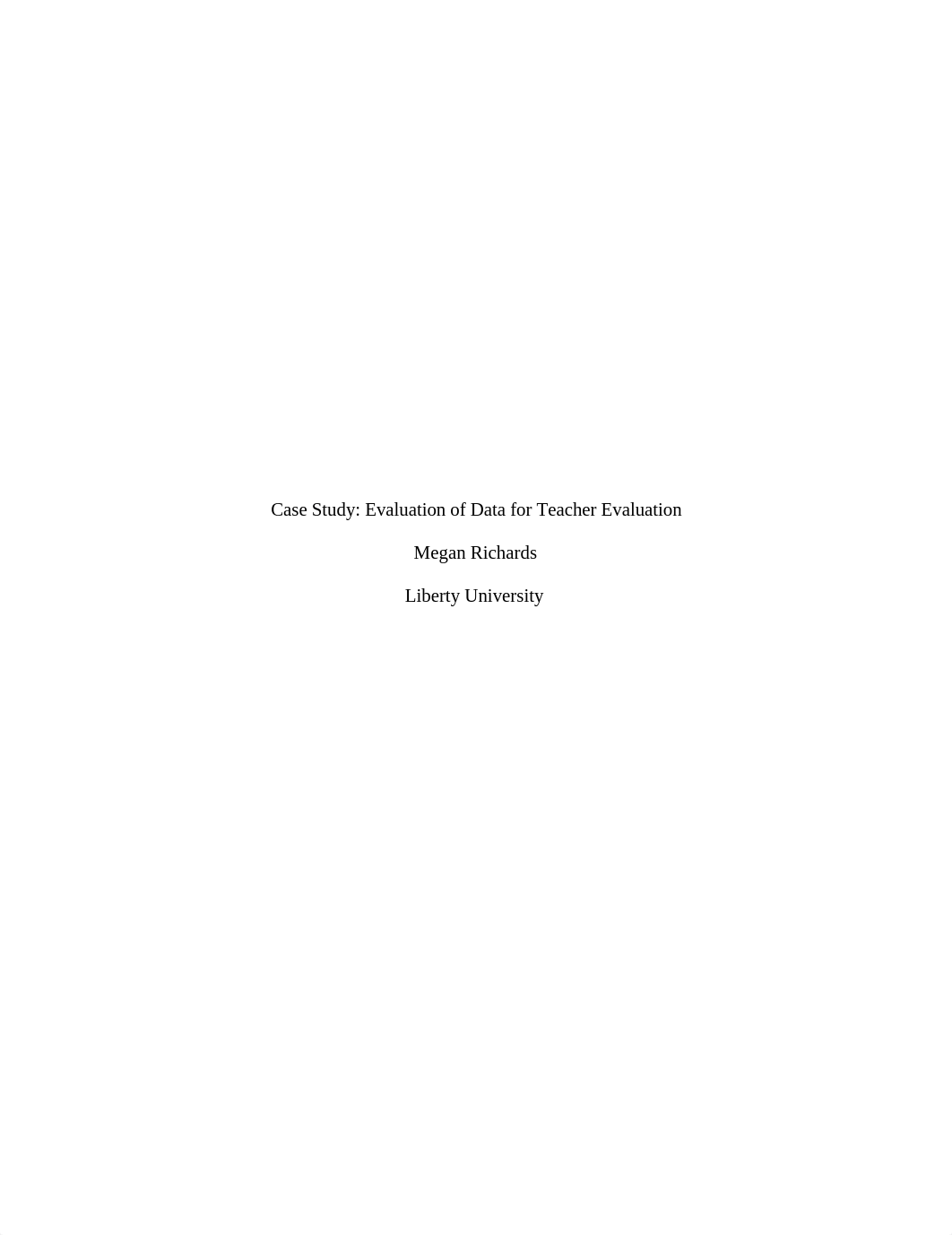 Case Study: Evaluation of Data for Teacher Evaluation

Megan Richards

Liberty University